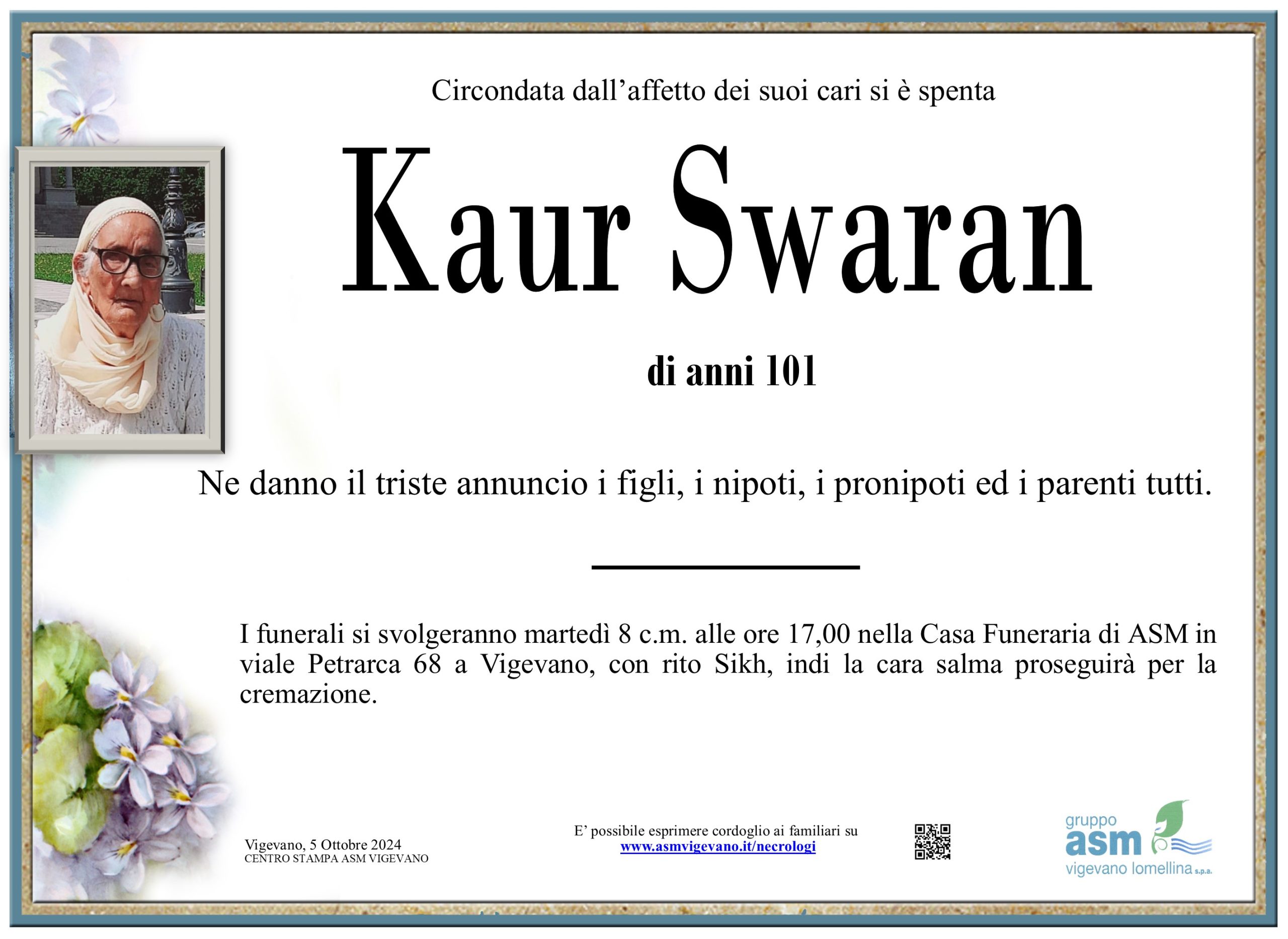 Circondata dall'affetto dei suoi cari si è spenta

Kaur Swaran

di anni 101

Ne danno il triste annuncio i figli, i nipoti, i pronipoti ed i parenti tutti.

I funerali si svolgeranno martedì 8 c.m. alle ore 17,00 nella Casa Funeraria di ASM in viale Petrarca 68 a Vigevano, con rito Sikh, indi la cara salma proseguirà per la cremazione.

Vigevano, 5 Ottobre 2024
CENTRO STAMPA ASM VIGEVANO

E' possibile esprimere cordoglio ai familiari su
www.asmvigevano.it/necrologi

gruppo
asm
vigevano lomellina s.p.a.